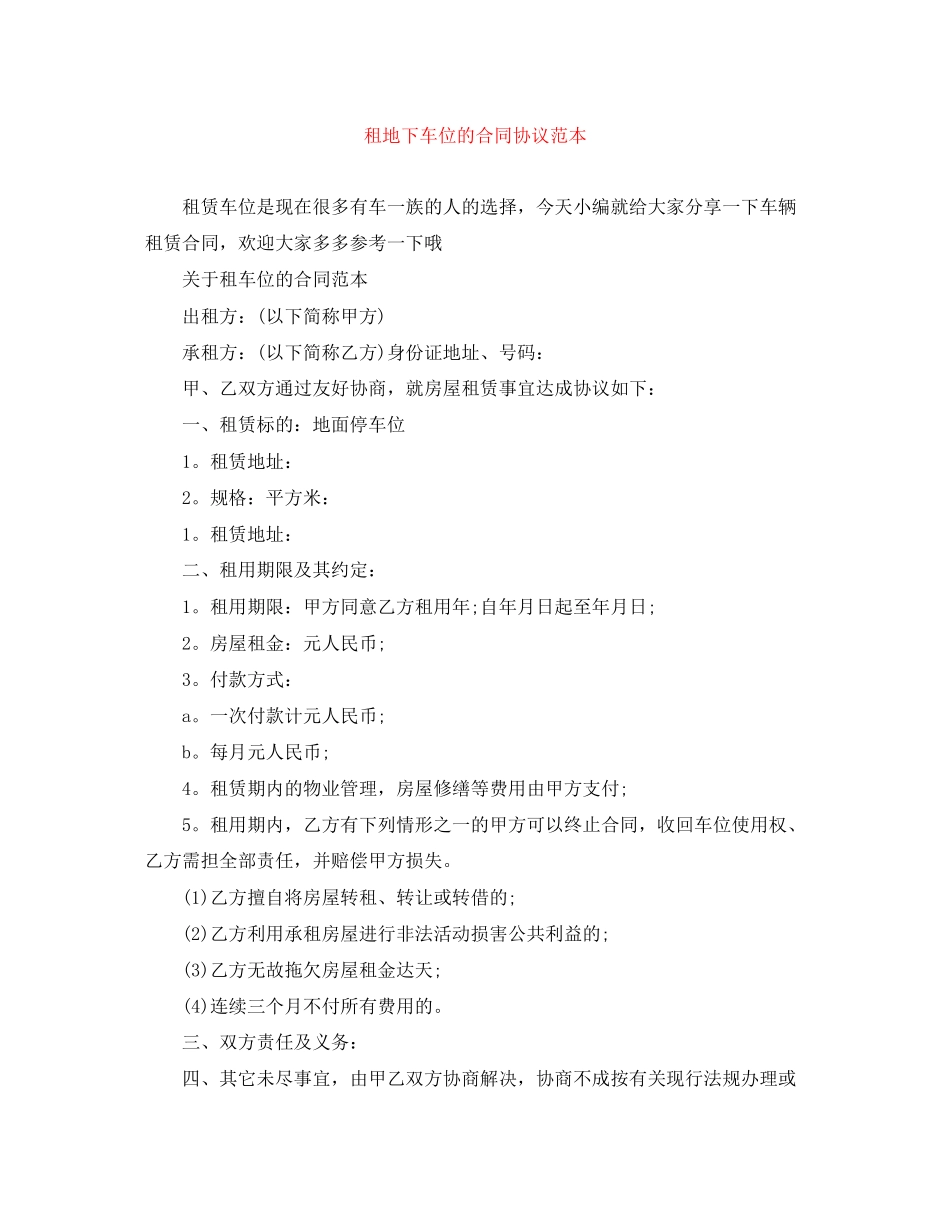 租地下车位的合同协议范本

租赁车位是现在很多有车一族的人的选择，今天小编就给大家分享一下车辆租赁合同，欢迎大家多多参考一下哦

关于租车位的合同范本

出租方：(以下简称甲方)

承租方：(以下简称乙方)身份证地址、号码：

甲、乙双方通过友好协商，就房屋租赁事宜达成协议如下：

一、租赁标的：地面停车位

1。租赁地址：

2。规格：平方米：

1。租赁地址：

二、租用期限及其约定：

1。租用期限：甲方同意乙方租用年;自年月日起至年月日;

2。房屋租金：元人民币;

3。付款方式：

a。一次付款计元人民币;

b。每月元人民币;

4。租赁期内的物业管理，房屋修缮等费用由甲方支付;

5。租用期内，乙方有下列情形之一的甲方可以终止合同，收回车位使用权、乙方需担全部责任，并赔偿甲方损失。

(1)乙方擅自将房屋转租、转让或转借的;

(2)乙方利用承租房屋进行非法活动损害公共利益的;

(3)乙方无故拖欠房屋租金达天;

(4)连续三个月不付所有费用的。

三、双方责任及义务：

四、其它未尽事宜，由甲乙双方协商解决，协商不成按有关现行法规办理或